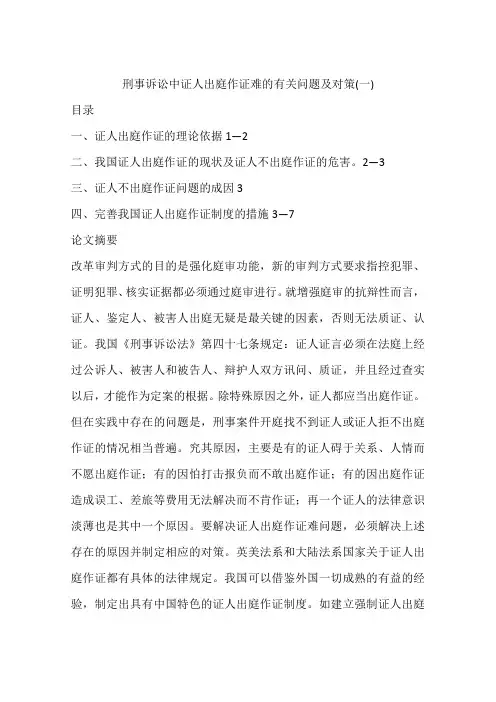 刑事诉讼中证人出庭作证难的有关问题及对策(一)

目录

一、证人出庭作证的理论依据 1—2

二、我国证人出庭作证的现状及证人不出庭作证的危害。2—3

三、证人不出庭作证问题的成因 3

四、完善我国证人出庭作证制度的措施 3—7

论文摘要

改革审判方式的目的是强化庭审功能，新的审判方式要求指控犯罪、证明犯罪、核实证据都必须通过庭审进行。就增强庭审的抗辩性而言，证人、鉴定人、被害人出庭无疑是最关键的因素，否则无法质证、认证。我国《刑事诉讼法》第四十七条规定：证人证言必须在法庭上经过公诉人、被害人和被告人、辩护人双方讯问、质证，并且经过查实以后，才能作为定案的根据。除特殊原因之外，证人都应当出庭作证。但在实践中存在的问题是，刑事案件开庭找不到证人或证人拒不出庭作证的情况相当普遍。究其原因，主要是有的证人碍于关系、人情而不愿出庭作证；有的因怕打击报负而不敢出庭作证；有的因出庭作证造成误工、差旅等费用无法解决而不肯作证；再一个证人的法律意识淡薄也是其中一个原因。要解决证人出庭作证难问题，必须解决上述存在的原因并制定相应的对策。英美法系和大陆法系国家关于证人出庭作证都有具体的法律规定。我国可以借鉴外国一切成熟的有益的经验，制定出具有中国特色的证人出庭作证制度。如建立强制证人出庭